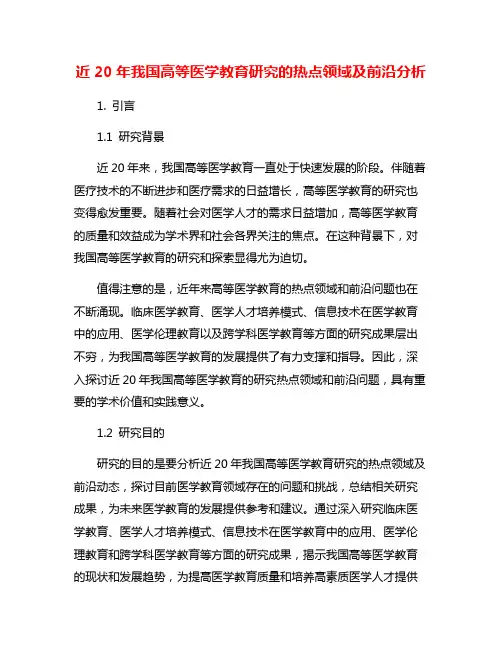 近 20 年我国高等医学教育研究的热点领域及前沿分析

1. 引言

1.1 研究背景

近 20 年来，我国高等医学教育一直处于快速发展的阶段。伴随着医疗技术的不断进步和医疗需求的日益增长，高等医学教育的研究也变得愈发重要。随着社会对医学人才的需求日益增加，高等医学教育的质量和效益成为学术界和社会各界关注的焦点。在这种背景下，对我国高等医学教育的研究和探索显得尤为迫切。

值得注意的是，近年来高等医学教育的热点领域和前沿问题也在不断涌现。临床医学教育、医学人才培养模式、信息技术在医学教育中的应用、医学伦理教育以及跨学科医学教育等方面的研究成果层出不穷，为我国高等医学教育的发展提供了有力支撑和指导。因此，深入探讨近 20 年我国高等医学教育的研究热点领域和前沿问题，具有重要的学术价值和实践意义。

1.2 研究目的

研究的目的是要分析近 20 年我国高等医学教育研究的热点领域及前沿动态，探讨目前医学教育领域存在的问题和挑战，总结相关研究成果，为未来医学教育的发展提供参考和建议。通过深入研究临床医学教育、医学人才培养模式、信息技术在医学教育中的应用、医学伦理教育和跨学科医学教育等方面的研究成果，揭示我国高等医学教育的现状和发展趋势，为提高医学教育质量和培养高素质医学人才提供